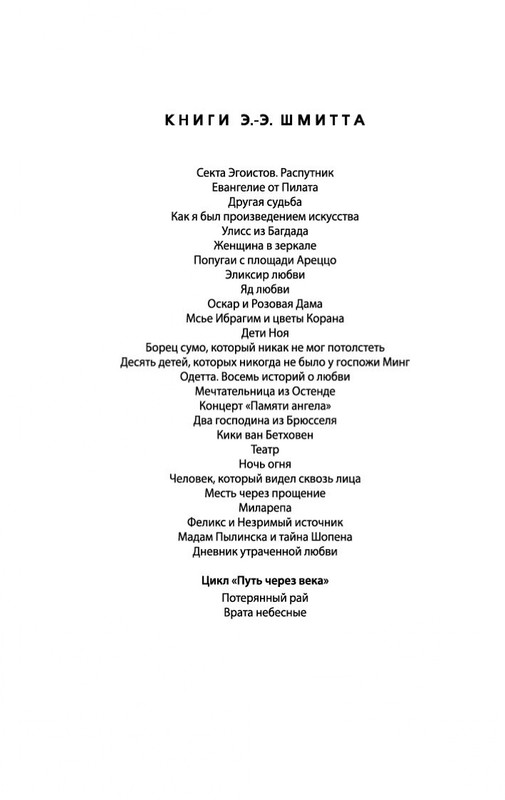 КНИГИ Э.-Э. ШМИТТА

Секта Эгоистов. Распутник
Евангелие от Пилата
Другая судьба
Как я был произведением искусства
Улисс из Багдада
Женщина в зеркале
Попугаи с площади Ареццо
Эликсир любви
Яд любви
Оскар и Розовая Дама
Мсье Ибрагим и цветы Корана
Дети Ноя
Борец сумо, который никак не мог потолстеть
Десять детей, которых никогда не было у госпожи Минг
Одетта. Восемь историй о любви
Мечтательница из Остенде
Концерт «Памяти ангела»
Два господина из Брюсселя
Кики ван Бетховен
Театр
Ночь огня
Человек, который видел сквозь лица
Месть через прощение
Миларепа
Феликс и Незримый источник
Мадам Пылинска и тайна Шопена
Дневник утраченной любви

Цикл «Путь через века»
Потерянный рай
Врата небесные